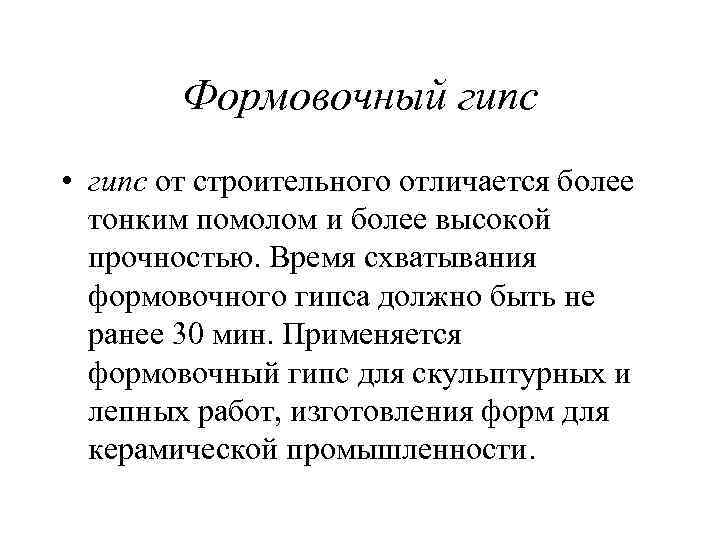 Формовочный гипс

• гипс от строительного отличается более тонким помолом и более высокой прочностью. Время схватывания формовочного гипса должно быть не ранее 30 мин. Применяется формовочный гипс для скульптурных и лепных работ, изготовления форм для керамической промышленности.